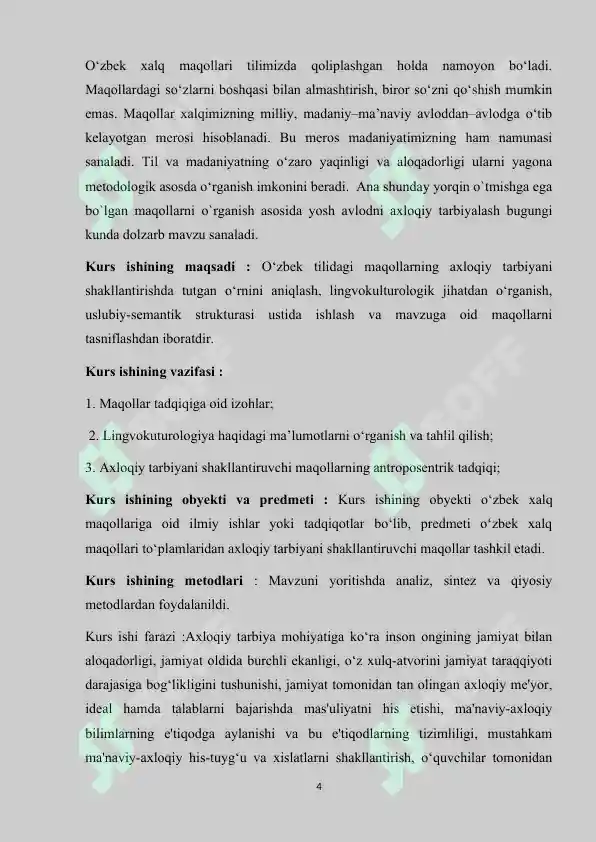 O‘zbek xalq maqollari tilimizda qoliplashgan holda namoyon bo‘ladi. Maqollardagi so‘zlarni boshqasi bilan almashtirish, biror so‘zni qo‘shish mumkin emas. Maqollar xalqimizning milliy, madaniy–ma’naviy avloddan–avlodga o‘tib kelayotgan merosi hisoblanadi. Bu meros madaniyatimizning ham namunasi sanaladi. Til va madaniyatning o‘zaro yaqinligi va aloqadorligi ularni yagona metodologik asosda o‘rganish imkonini beradi. Ana shunday yorqin o`tmishga ega bo`lgan maqollarni o`rganish asosida yosh avlodni axloqiy tarbiyalash bugungi kunda dolzarb mavzu sanaladi.

Kurs ishining maqsadi : O‘zbek tilidagi maqollarning axloqiy tarbiyani shakllantirishda tutgan o‘rnini aniqlash, lingvokulturologik jihatdan o‘rganish, uslubiy-semantik strukturasi ustida ishlash va mavzuga oid maqollarni tasniflashdan iboratdir.

Kurs ishining vazifasi :

1. Maqollar tadqiqiga oid izohlar;

2. Lingvokuturologiya haqidagi ma’lumotlarni o‘rganish va tahlil qilish;

3. Axloqiy tarbiyani shakllantiruvchi maqollarning antroposentrik tadqiqi;

Kurs ishining obyekti va predmeti : Kurs ishining obyekti o‘zbek xalq maqollariga oid ilmiy ishlar yoki tadqiqotlar bo‘lib, predmeti o‘zbek xalq maqollari to‘plamlaridan axloqiy tarbiyani shakllantiruvchi maqollar tashkil etadi.

Kurs ishining metodlari : Mavzuni yoritishda analiz, sintez va qiyosiy metodlardan foydalanildi.

Kurs ishi farazi :Axloqiy tarbiya mohiyatiga ko‘ra inson ongining jamiyat bilan aloqadorligi, jamiyat oldida burchli ekanligi, o‘z xulq-atvorini jamiyat taraqqiyoti darajasiga bog‘likligini tushunishi, jamiyat tomonidan tan olingan axloqiy me'yor, ideal hamda talablarni bajarishda mas'uliyatni his etishi, ma'naviy-axloqiy bilimlarning e'tiqodga aylanishi va bu e'tiqodlarning tizimliligi, mustahkam ma'naviy-axloqiy his-tuyg‘u va xislatlarni shakllantirish, o‘quvchilar tomonidan

4